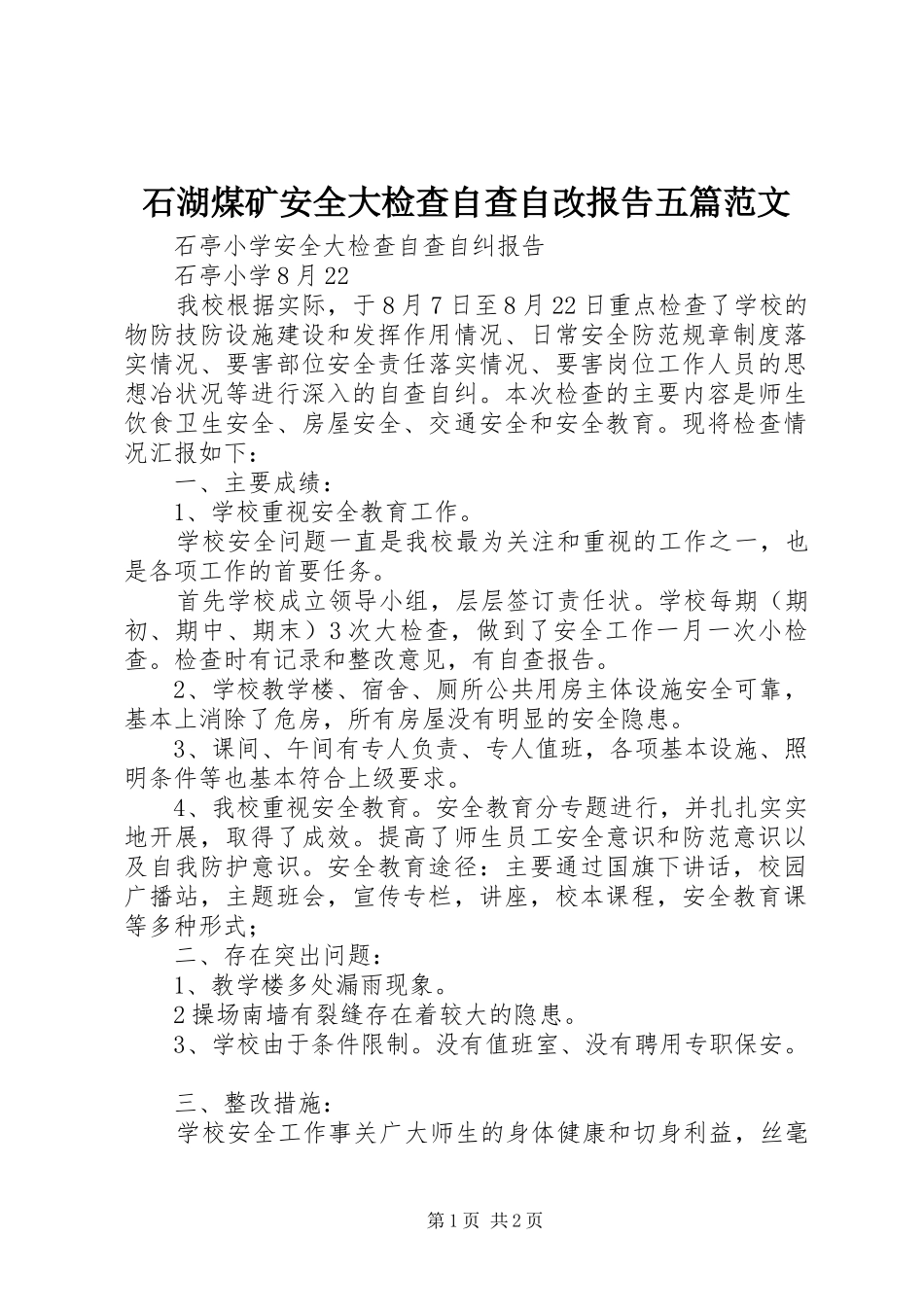 石湖煤矿安全大检查自查自改报告五篇范文

石亭小学安全大检查自查自纠报告

石亭小学8月22

我校根据实际，于8月7日至8月22日重点检查了学校的物防技防设施建设和发挥作用情况、日常安全防范规章制度落实情况、要害部位安全责任落实情况、要害岗位工作人员的思想冶状况等进行深入的自查自纠。本次检查的主要内容是师生饮食卫生安全、房屋安全、交通安全和安全教育。现将检查情况汇报如下：

一、主要成绩：

1、学校重视安全教育工作。

学校安全问题一直是我校最为关注和重视的工作之一，也是各项工作的首要任务。

首先学校成立领导小组，层层签订责任状。学校每期（期初、期中、期末）3次大检查，做到了安全工作一月一次小检查。检查时有记录和整改意见，有自查报告。

2、学校教学楼、宿舍、厕所公共用房主体设施安全可靠，基本上消除了危房，所有房屋没有明显的安全隐患。

3、课间、午间有专人负责、专人值班，各项基本设施、照明条件等也基本符合上级要求。

4、我校重视安全教育。安全教育分专题进行，并扎扎实实地开展，取得了成效。提高了师生员工安全意识和防范意识以及自我防护意识。安全教育途径：主要通过国旗下讲话，校园广播站，主题班会，宣传专栏，讲座，校本课程，安全教育课等多种形式；

二、存在突出问题：

1、教学楼多处漏雨现象。

2操场南墙有裂缝存在着较大的隐患。

3、学校由于条件限制。没有值班室、没有聘用专职保安。

三、整改措施：

学校安全工作事关广大师生的身体健康和切身利益，丝毫

第1页 共2页